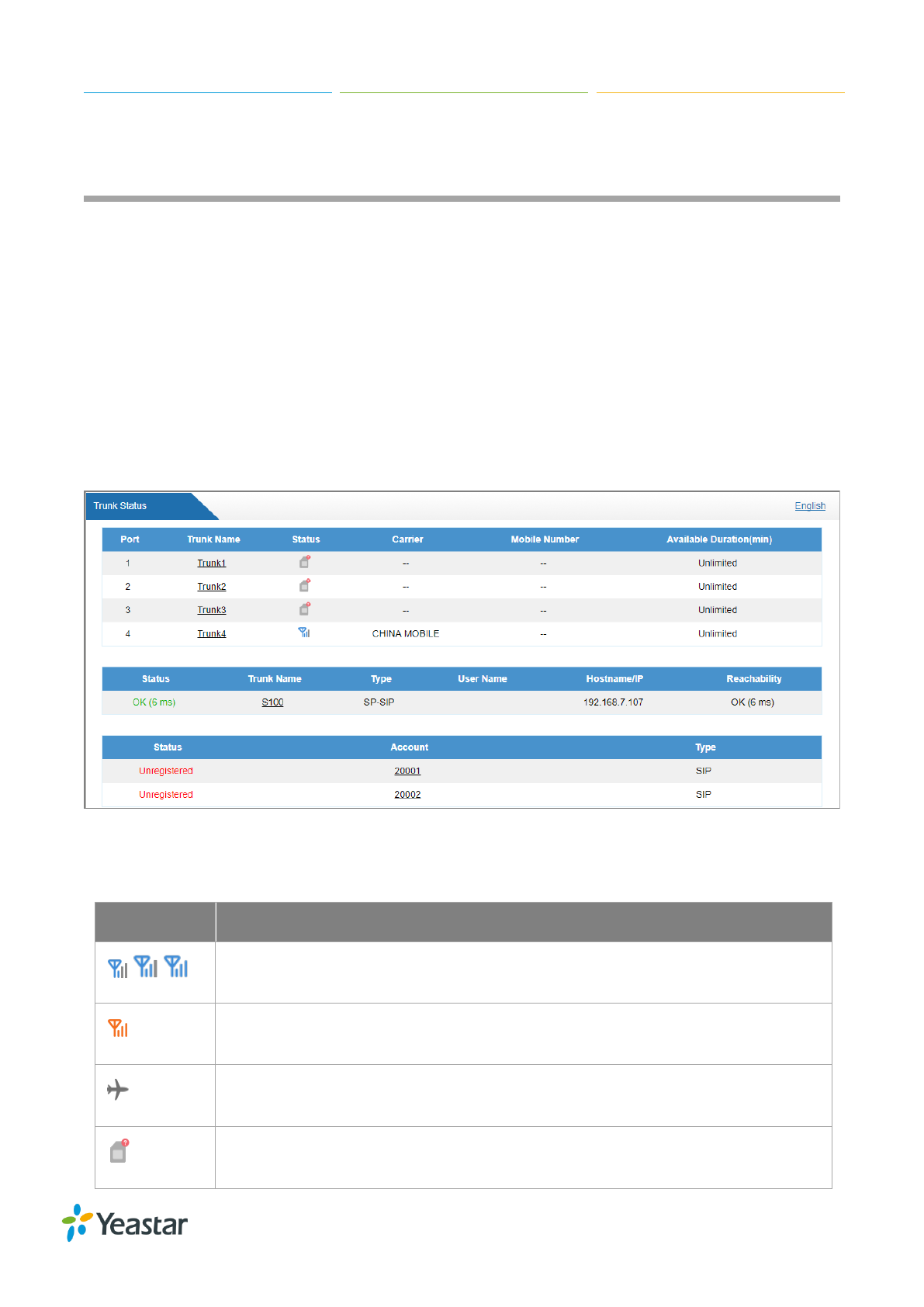 Trunk Status

English

| Port | Trunk Name | Status | Carrier | Mobile Number | Available Duration(min) |
|---|---|---|---|---|---|
| 1 | Trunk1 | | -- | -- | Unlimited |
| 2 | Trunk2 | | -- | -- | Unlimited |
| 3 | Trunk3 | | -- | -- | Unlimited |
| 4 | Trunk4 | | CHINA MOBILE | -- | Unlimited |

| Status | Trunk Name | Type | User Name | Hostname/IP | Reachability |
|---|---|---|---|---|---|
| OK (6 ms) | S100 | SP-SIP | | 192.168.7.107 | OK (6 ms) |

| Status | Account | Type |
|---|---|---|
| Unregistered | 20001 | SIP |
| Unregistered | 20002 | SIP |

Yeastar